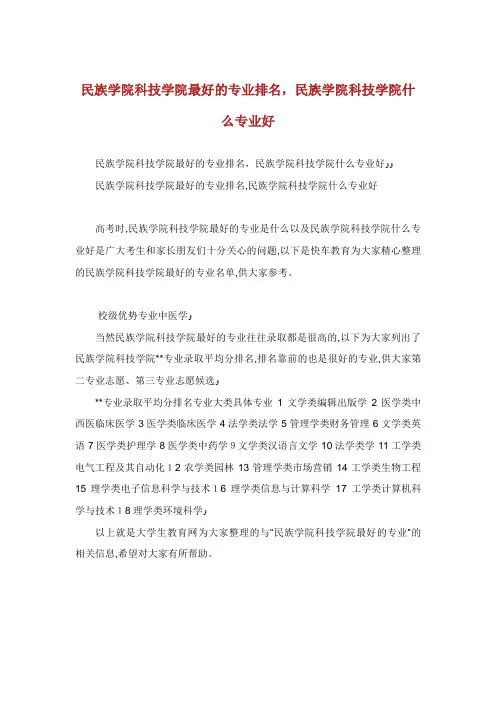 民族学院科技学院最好的专业排名，民族学院科技学院什么专业好

民族学院科技学院最好的专业排名，民族学院科技学院什么专业好」」
民族学院科技学院最好的专业排名,民族学院科技学院什么专业好

高考时,民族学院科技学院最好的专业是什么以及民族学院科技学院什么专业好是广大考生和家长朋友们十分关心的问题,以下是快车教育为大家精心整理的民族学院科技学院最好的专业名单,供大家参考。

校级优势专业中医学」

当然民族学院科技学院最好的专业往往录取都是很高的,以下为大家列出了民族学院科技学院**专业录取平均分排名,排名靠前的也是很好的专业,供大家第二专业志愿、第三专业志愿候选」

**专业录取平均分排名专业大类具体专业 1 文学类编辑出版学 2 医学类中西医临床医学 3 医学类临床医学 4 法学类法学 5 管理学类财务管理 6 文学类英语 7 医学类护理学 8 医学类中药学 9 文学类汉语言文学 10 法学类学 11 工学类电气工程及其自动化 1 2 农学类园林 13 管理学类市场营销 14 工学类生物工程 15 理学类电子信息科学与技术 1 6 理学类信息与计算科学 17 工学类计算机科学与技术 1 8 理学类环境科学」

以上就是大学生教育网为大家整理的与“民族学院科技学院最好的专业”的相关信息,希望对大家有所帮助。